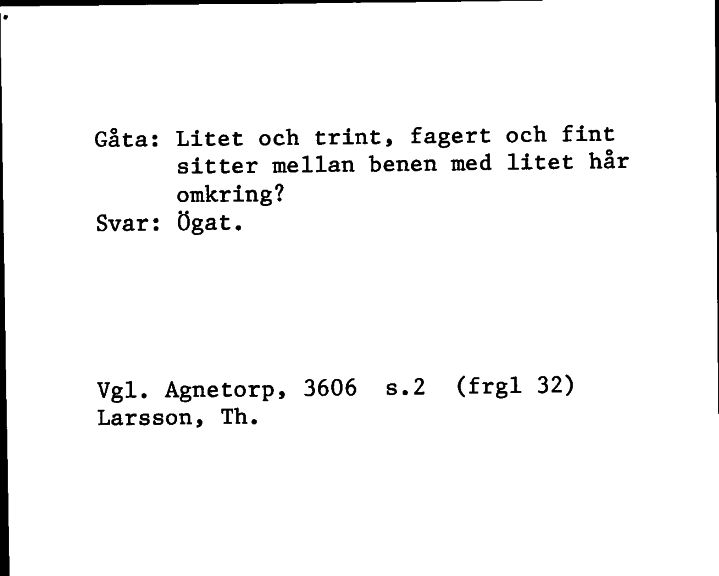 Gåta: Litet och trint, fagert och fint sitter mellan benen med litet hår omkring?
Svar: Ögat.

Vgl. Agnetorp, 3606 s.2 (frgl 32)
Larsson, Th.